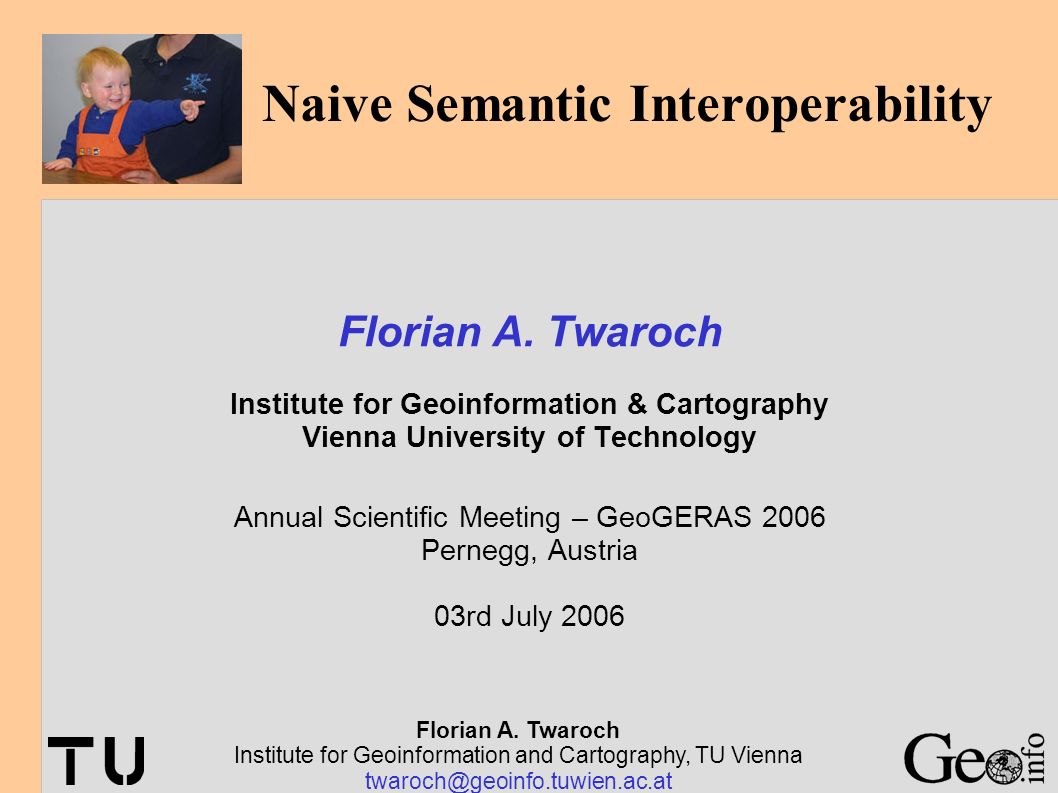 Naive Semantic Interoperability

Florian A. Twaroch

Institute for Geoinformation & Cartography
Vienna University of Technology

Annual Scientific Meeting – GeoGERAS 2006
Pernegg, Austria

03rd July 2006

TU

Florian A. Twaroch
Institute for Geoinformation and Cartography, TU Vienna
twaroch@geoinfo.tuwien.ac.at

Geo info